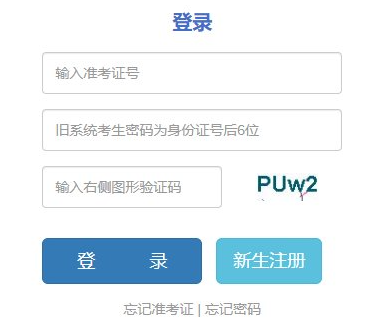 登录

输入准考证号

旧系统考生密码为身份证号后6位

输入右侧图形验证码

PUw2

登　　录

新生注册

忘记准考证 | 忘记密码